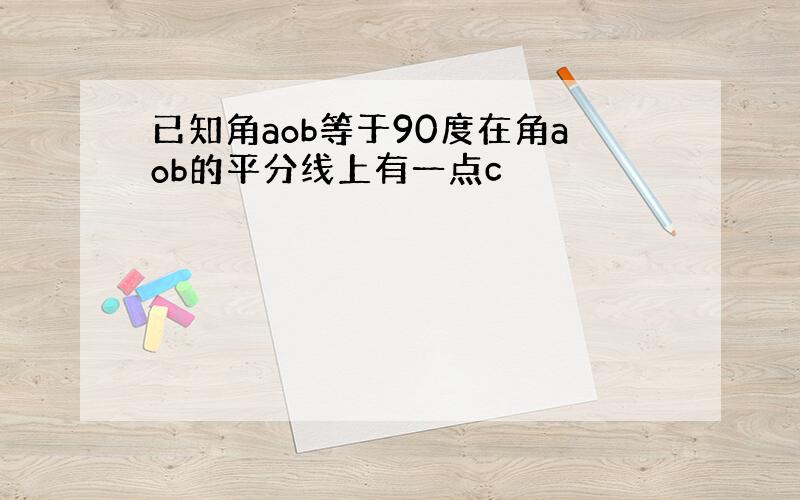 已知角aob等于90度在角aob的平分线上有一点c